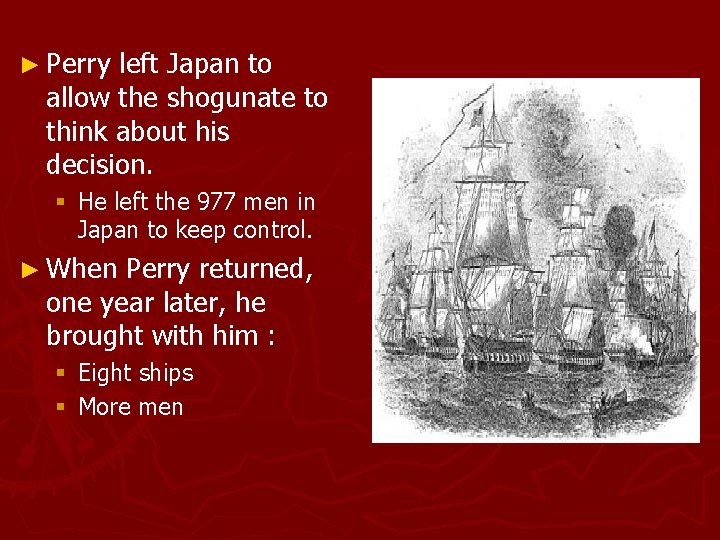 ► Perry left Japan to allow the shogunate to think about his decision.

▪ He left the 977 men in Japan to keep control.

► When Perry returned, one year later, he brought with him :

▪ Eight ships
▪ More men